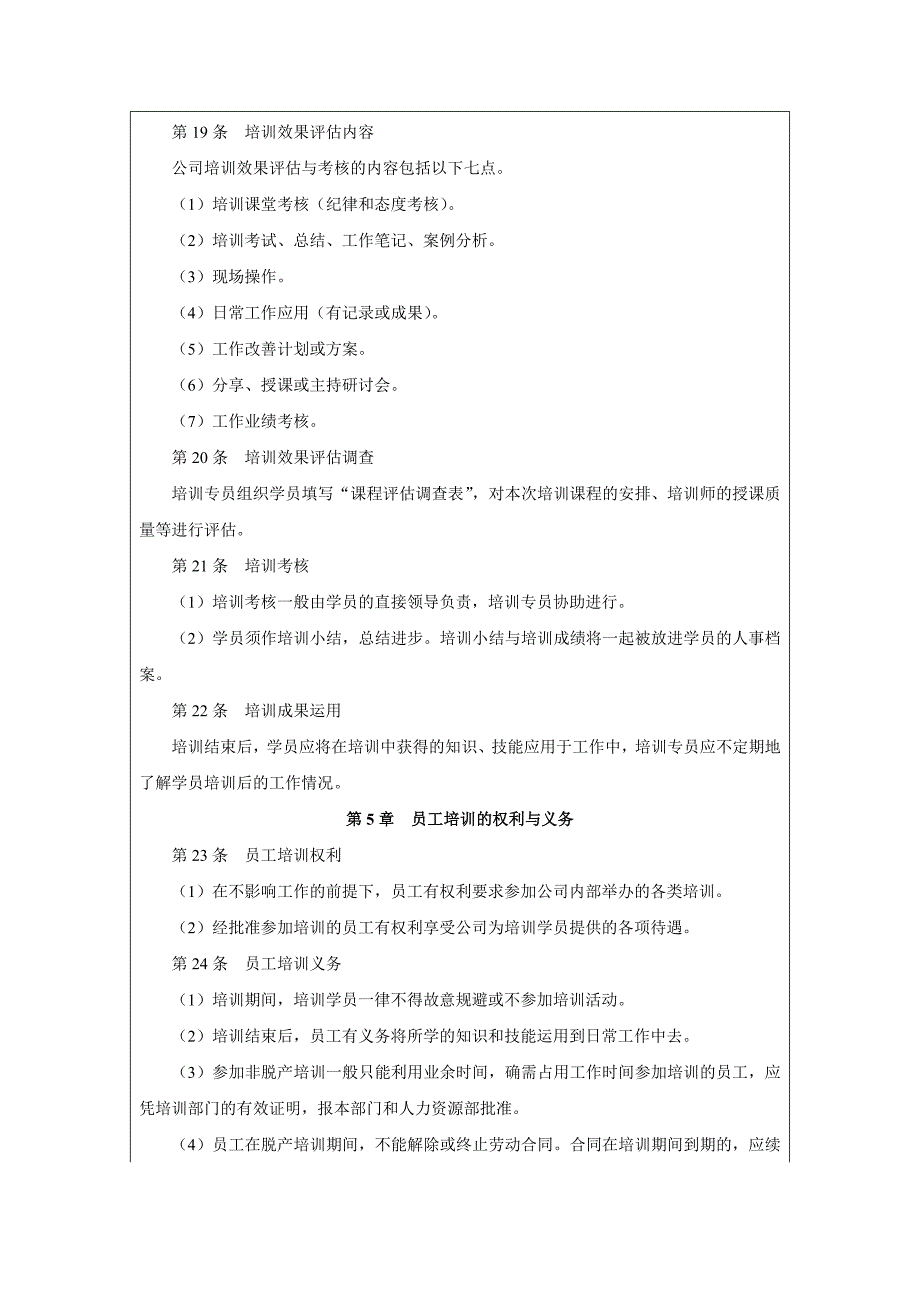 第 19 条　培训效果评估内容

公司培训效果评估与考核的内容包括以下七点。

（1）培训课堂考核（纪律和态度考核）。

（2）培训考试、总结、工作笔记、案例分析。

（3）现场操作。

（4）日常工作应用（有记录或成果）。

（5）工作改善计划或方案。

（6）分享、授课或主持研讨会。

（7）工作业绩考核。

第 20 条　培训效果评估调查

培训专员组织学员填写“课程评估调查表”，对本次培训课程的安排、培训师的授课质量等进行评估。

第 21 条　培训考核

（1）培训考核一般由学员的直接领导负责，培训专员协助进行。

（2）学员须作培训小结，总结进步。培训小结与培训成绩将一起被放进学员的人事档案。

第 22 条　培训成果运用

培训结束后，学员应将在培训中获得的知识、技能应用于工作中，培训专员应不定期地了解学员培训后的工作情况。

第 5 章　员工培训的权利与义务

第 23 条　员工培训权利

（1）在不影响工作的前提下，员工有权利要求参加公司内部举办的各类培训。

（2）经批准参加培训的员工有权利享受公司为培训学员提供的各项待遇。

第 24 条　员工培训义务

（1）培训期间，培训学员一律不得故意规避或不参加培训活动。

（2）培训结束后，员工有义务将所学的知识和技能运用到日常工作中去。

（3）参加非脱产培训一般只能利用业余时间，确需占用工作时间参加培训的员工，应凭培训部门的有效证明，报本部门和人力资源部批准。

（4）员工在脱产培训期间，不能解除或终止劳动合同。合同在培训期间到期的，应续